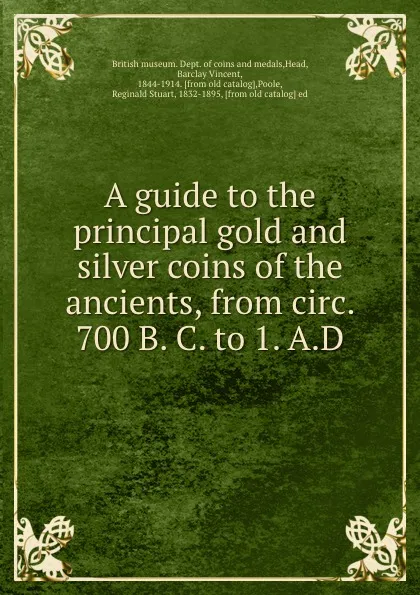 British museum. Dept. of coins and medals,Head, Barclay Vincent, 1844-1914. [from old catalog],Poole, Reginald Stuart, 1832-1895, [from old catalog] ed

A guide to the principal gold and silver coins of the ancients, from circ. 700 B. C. to 1. A.D